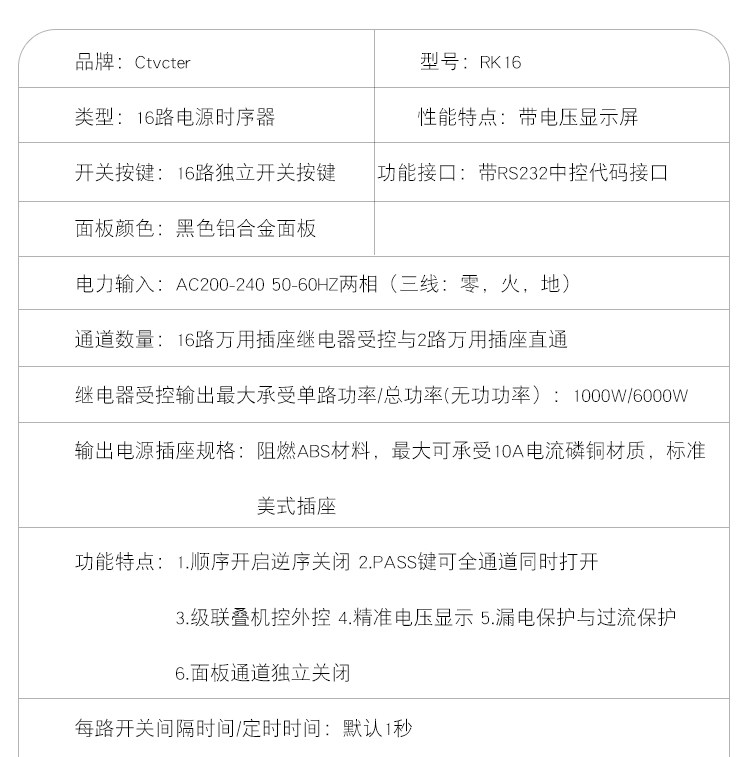 品牌：Ctvcter

型号：RK16

类型：16路电源时序器

性能特点：带电压显示屏

开关按键：16路独立开关按键

功能接口：带RS232中控代码接口

面板颜色：黑色铝合金面板

电力输入：AC200-240 50-60HZ两相（三线：零，火，地）

通道数量：16路万用插座继电器受控与2路万用插座直通

继电器受控输出最大承受单路功率/总功率(无功功率)：1000W/6000W

输出电源插座规格：阻燃ABS材料，最大可承受10A电流磷铜材质，标准美式插座

功能特点：1.顺序开启逆序关闭 2.PASS键可全通道同时打开

3.级联叠机控外控 4.精准电压显示 5.漏电保护与过流保护

6.面板通道独立关闭

每路开关间隔时间/定时时间：默认1秒